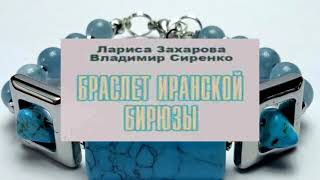 Лариса Захарова
Владимир Сиренко

БРАСЛЕТ ИРАНСКОЙ БИРЮЗЫ